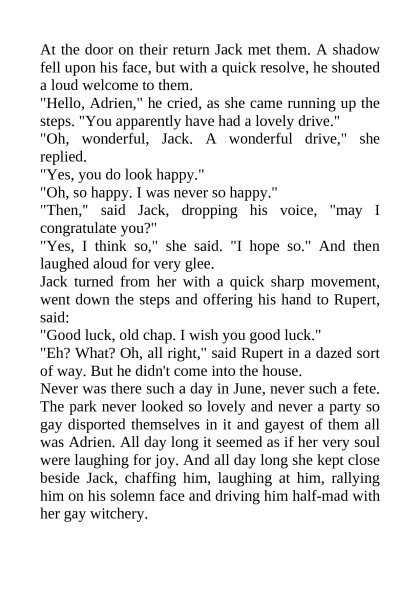 At the door on their return Jack met them. A shadow fell upon his face, but with a quick resolve, he shouted a loud welcome to them.

"Hello, Adrien," he cried, as she came running up the steps. "You apparently have had a lovely drive."

"Oh, wonderful, Jack. A wonderful drive," she replied.

"Yes, you do look happy."

"Oh, so happy. I was never so happy."

"Then," said Jack, dropping his voice, "may I congratulate you?"

"Yes, I think so," she said. "I hope so." And then laughed aloud for very glee.

Jack turned from her with a quick sharp movement, went down the steps and offering his hand to Rupert, said:

"Good luck, old chap. I wish you good luck."

"Eh? What? Oh, all right," said Rupert in a dazed sort of way. But he didn't come into the house.

Never was there such a day in June, never such a fete. The park never looked so lovely and never a party so gay disported themselves in it and gayest of them all was Adrien. All day long it seemed as if her very soul were laughing for joy. And all day long she kept close beside Jack, chaffing him, laughing at him, rallying him on his solemn face and driving him half-mad with her gay witchery.